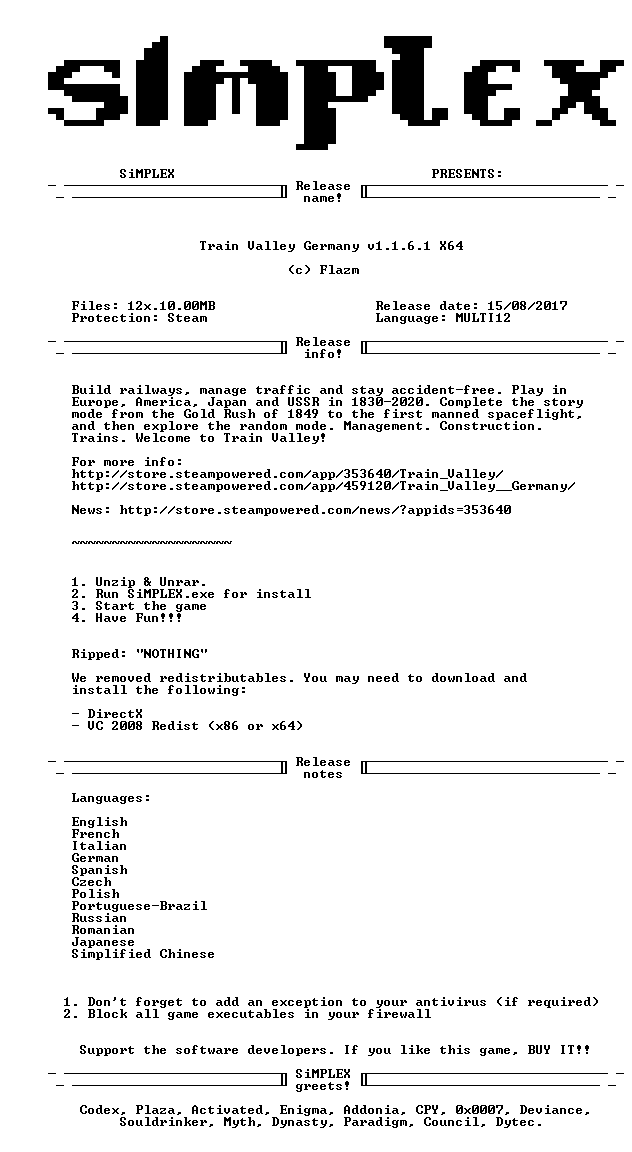 SiMPLEX

SiMPLEX PRESENTS:

Release
name!

Train Valley Germany v1.1.6.1 X64

(c) Flazm

Files: 12x.10.00MB
Protection: Steam

Release date: 15/08/2017
Language: MULTI12

Release
info!

Build railways, manage traffic and stay accident-free. Play in Europe, America, Japan and USSR in 1830-2020. Complete the story mode from the Gold Rush of 1849 to the first manned spaceflight, and then explore the random mode. Management. Construction. Trains. Welcome to Train Valley!

For more info:
http://store.steampowered.com/app/353640/Train_Valley/
http://store.steampowered.com/app/459120/Train_Valley__Germany/

News: http://store.steampowered.com/news/?appids=353640

~~~~~~~~~~~~~~~~~~~~

1. Unzip & Unrar.
2. Run SiMPLEX.exe for install
3. Start the game
4. Have Fun!!!

Ripped: "NOTHING"

We removed redistributables. You may need to download and install the following:

- DirectX
- VC 2008 Redist (x86 or x64)

Release
notes

Languages:

English
French
Italian
German
Spanish
Czech
Polish
Portuguese-Brazil
Russian
Romanian
Japanese
Simplified Chinese

1. Don't forget to add an exception to your antivirus (if required)
2. Block all game executables in your firewall

Support the software developers. If you like this game, BUY IT!!

SiMPLEX
greets!

Codex, Plaza, Activated, Enigma, Addonia, CPY, 0x0007, Deviance, Souldrinker, Myth, Dynasty, Paradigm, Council, Dytec.